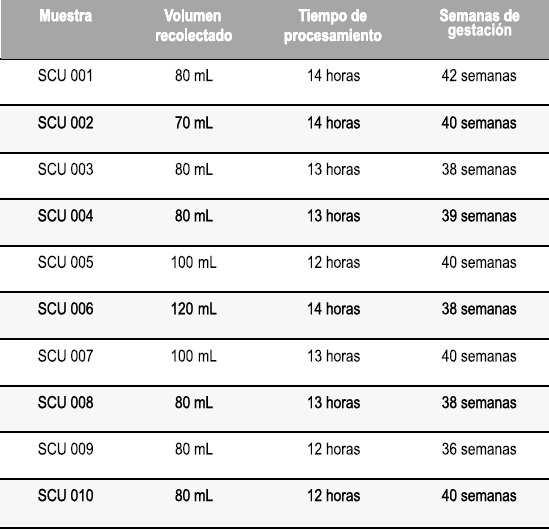 | Muestra | Volumen recolectado | Tiempo de procesamiento | Semanas de gestación |
|---|---|---|---|
| SCU 001 | 80 mL | 14 horas | 42 semanas |
| SCU 002 | 70 mL | 14 horas | 40 semanas |
| SCU 003 | 80 mL | 13 horas | 38 semanas |
| SCU 004 | 80 mL | 13 horas | 39 semanas |
| SCU 005 | 100 mL | 12 horas | 40 semanas |
| SCU 006 | 120 mL | 14 horas | 38 semanas |
| SCU 007 | 100 mL | 13 horas | 40 semanas |
| SCU 008 | 80 mL | 13 horas | 38 semanas |
| SCU 009 | 80 mL | 12 horas | 36 semanas |
| SCU 010 | 80 mL | 12 horas | 40 semanas |